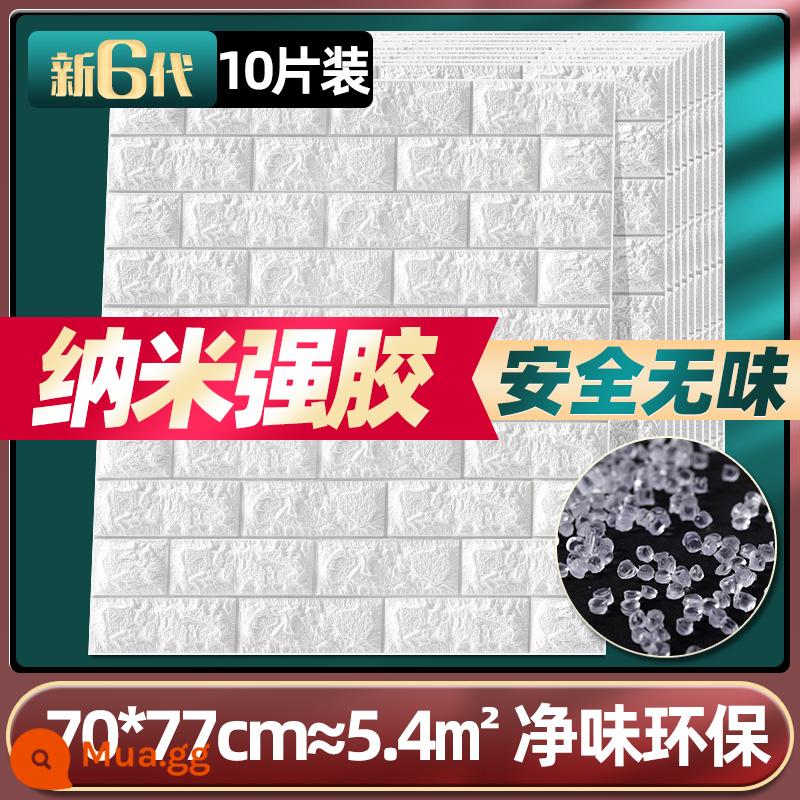 新6代 10片装

纳米强胶 安全无味

70*77cm≈5.4m² 净味环保

Mua.gg